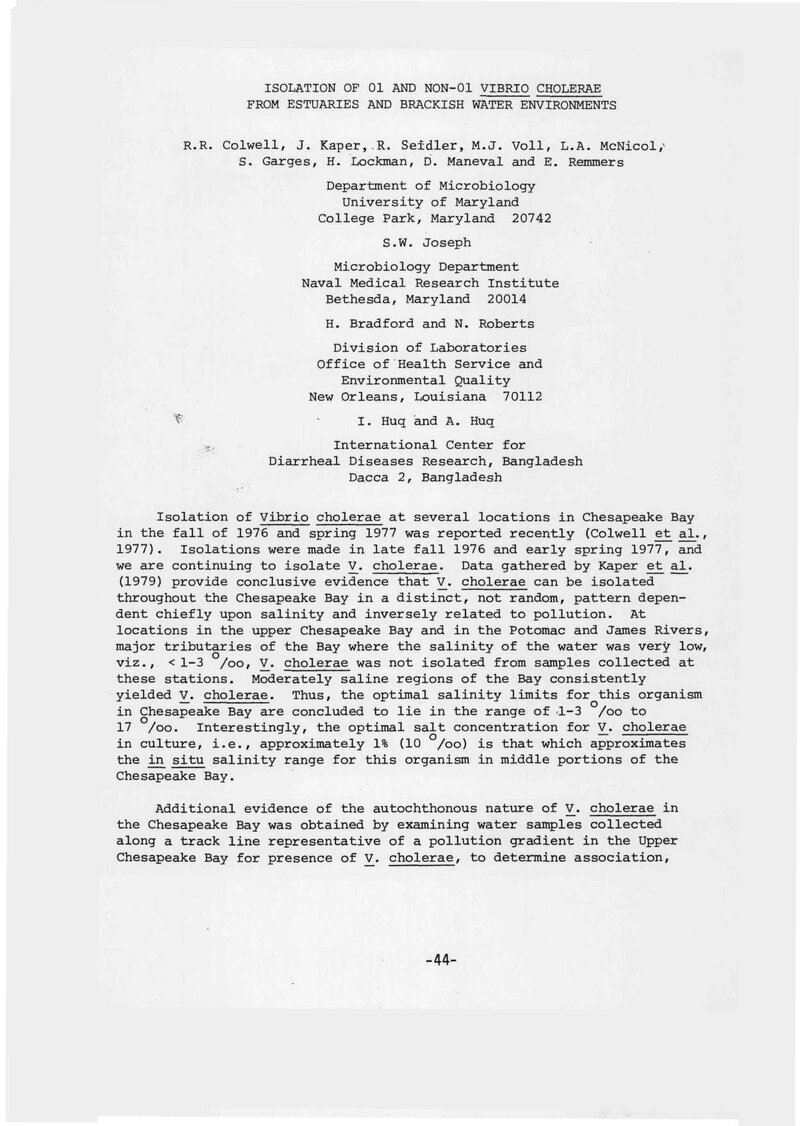 ISOLATION OF 01 AND NON-01 VIBRIO CHOLERAE
FROM ESTUARIES AND BRACKISH WATER ENVIRONMENTS

R.R. Colwell, J. Kaper, R. Seidler, M.J. Voll, L.A. McNicol,
S. Garges, H. Lockman, D. Maneval and E. Remmers

Department of Microbiology
University of Maryland
College Park, Maryland 20742

S.W. Joseph

Microbiology Department
Naval Medical Research Institute
Bethesda, Maryland 20014

H. Bradford and N. Roberts

Division of Laboratories
Office of Health Service and
Environmental Quality
New Orleans, Louisiana 70112

I. Huq and A. Huq

International Center for
Diarrheal Diseases Research, Bangladesh
Dacca 2, Bangladesh

Isolation of Vibrio cholerae at several locations in Chesapeake Bay in the fall of 1976 and spring 1977 was reported recently (Colwell et al., 1977). Isolations were made in late fall 1976 and early spring 1977, and we are continuing to isolate V. cholerae. Data gathered by Kaper et al. (1979) provide conclusive evidence that V. cholerae can be isolated throughout the Chesapeake Bay in a distinct, not random, pattern dependent chiefly upon salinity and inversely related to pollution. At locations in the upper Chesapeake Bay and in the Potomac and James Rivers, major tributaries of the Bay where the salinity of the water was very low, viz., < 1-3 °/oo, V. cholerae was not isolated from samples collected at these stations. Moderately saline regions of the Bay consistently yielded V. cholerae. Thus, the optimal salinity limits for this organism in Chesapeake Bay are concluded to lie in the range of 1-3 °/oo to 17 °/oo. Interestingly, the optimal salt concentration for V. cholerae in culture, i.e., approximately 1% (10 °/oo) is that which approximates the in situ salinity range for this organism in middle portions of the Chesapeake Bay.

Additional evidence of the autochthonous nature of V. cholerae in the Chesapeake Bay was obtained by examining water samples collected along a track line representative of a pollution gradient in the Upper Chesapeake Bay for presence of V. cholerae, to determine association,

-44-